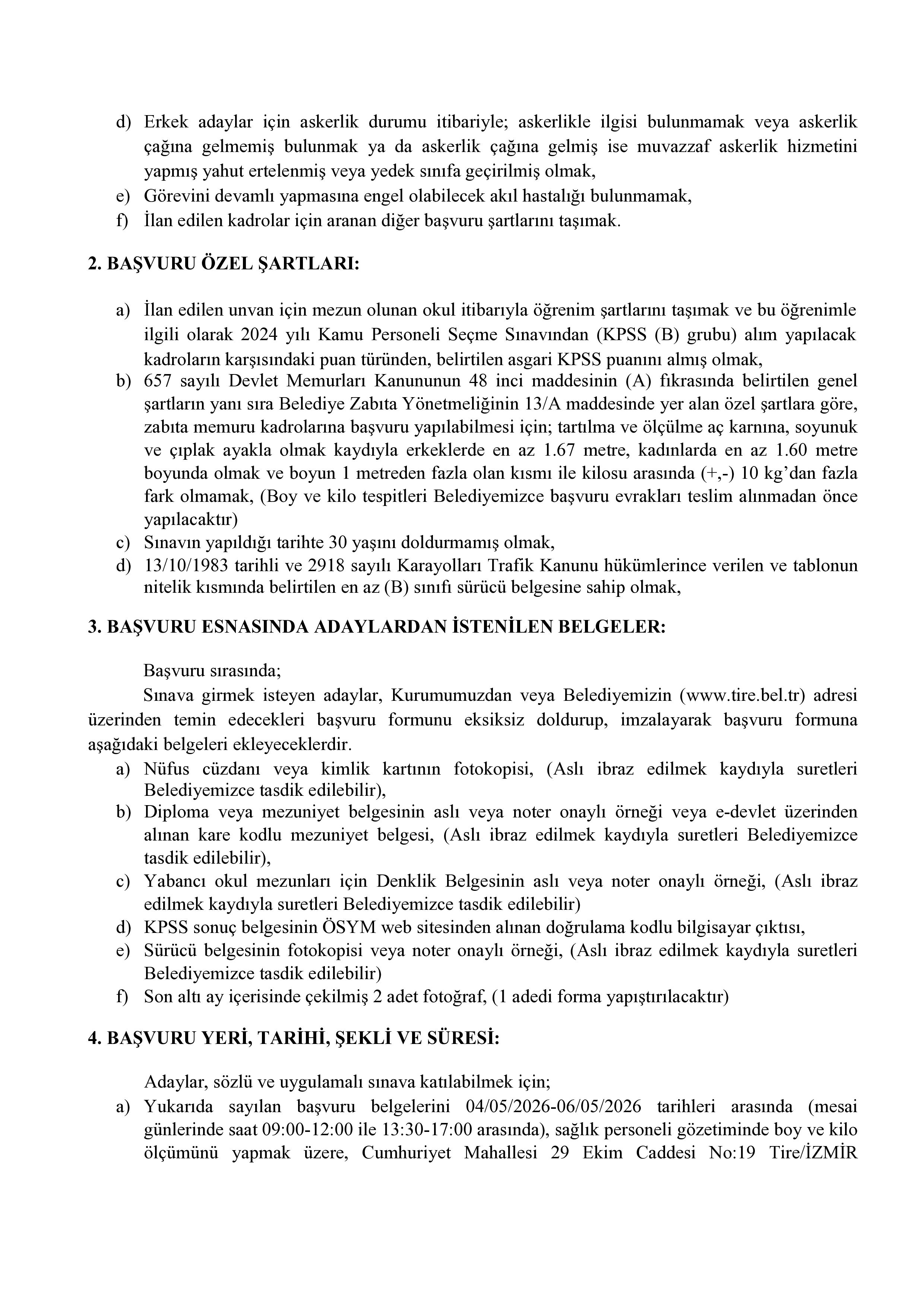 d) Erkek adaylar için askerlik durumu itibariyle; askerlikle ilgisi bulunmamak veya askerlik çağına gelmemiş bulunmak ya da askerlik çağına gelmiş ise muvazzaf askerlik hizmetini yapmış yahut ertelenmiş veya yedek sınıfa geçirilmiş olmak,
e) Görevini devamlı yapmasına engel olabilecek akıl hastalığı bulunmamak,
f) İlan edilen kadrolar için aranan diğer başvuru şartlarını taşımak.

2. BAŞVURU ÖZEL ŞARTLARI:

a) İlan edilen unvan için mezun olunan okul itibarıyla öğrenim şartlarını taşımak ve bu öğrenimle ilgili olarak 2024 yılı Kamu Personeli Seçme Sınavından (KPSS (B) grubu) alım yapılacak kadroların karşısındaki puan türünden, belirtilen asgari KPSS puanını almış olmak,
b) 657 sayılı Devlet Memurları Kanununun 48 inci maddesinin (A) fıkrasında belirtilen genel şartların yanı sıra Belediye Zabıta Yönetmeliğinin 13/A maddesinde yer alan özel şartlara göre, zabıta memuru kadrolarına başvuru yapılabilmesi için; tartılma ve ölçülme aç karnına, soyunuk ve çıplak ayakla olmak kaydıyla erkeklerde en az 1.67 metre, kadınlarda en az 1.60 metre boyunda olmak ve boyun 1 metreden fazla olan kısmı ile kilosu arasında (+,-) 10 kg'dan fazla fark olmamak, (Boy ve kilo tespitleri Belediyemizce başvuru evrakları teslim alınmadan önce yapılacaktır)
c) Sınavın yapıldığı tarihte 30 yaşını doldurmamış olmak,
d) 13/10/1983 tarihli ve 2918 sayılı Karayolları Trafik Kanunu hükümlerince verilen ve tablonun nitelik kısmında belirtilen en az (B) sınıfı sürücü belgesine sahip olmak,

3. BAŞVURU ESNASINDA ADAYLARDAN İSTENİLEN BELGELER:

Başvuru sırasında;
Sınava girmek isteyen adaylar, Kurumumuzdan veya Belediyemizin (www.tire.bel.tr) adresi üzerinden temin edecekleri başvuru formunu eksiksiz doldurup, imzalayarak başvuru formuna aşağıdaki belgeleri ekleyeceklerdir.
a) Nüfus cüzdanı veya kimlik kartının fotokopisi, (Aslı ibraz edilmek kaydıyla suretleri Belediyemizce tasdik edilebilir),
b) Diploma veya mezuniyet belgesinin aslı veya noter onaylı örneği veya e-devlet üzerinden alınan kare kodlu mezuniyet belgesi, (Aslı ibraz edilmek kaydıyla suretleri Belediyemizce tasdik edilebilir),
c) Yabancı okul mezunları için Denklik Belgesinin aslı veya noter onaylı örneği, (Aslı ibraz edilmek kaydıyla suretleri Belediyemizce tasdik edilebilir)
d) KPSS sonuç belgesinin ÖSYM web sitesinden alınan doğrulama kodlu bilgisayar çıktısı,
e) Sürücü belgesinin fotokopisi veya noter onaylı örneği, (Aslı ibraz edilmek kaydıyla suretleri Belediyemizce tasdik edilebilir)
f) Son altı ay içerisinde çekilmiş 2 adet fotoğraf, (1 adedi forma yapıştırılacaktır)

4. BAŞVURU YERİ, TARİHİ, ŞEKLİ VE SÜRESİ:

Adaylar, sözlü ve uygulamalı sınava katılabilmek için;
a) Yukarıda sayılan başvuru belgelerini 04/05/2026-06/05/2026 tarihleri arasında (mesai günlerinde saat 09:00-12:00 ile 13:30-17:00 arasında), sağlık personeli gözetiminde boy ve kilo ölçümünü yapmak üzere, Cumhuriyet Mahallesi 29 Ekim Caddesi No:19 Tire/İZMİR